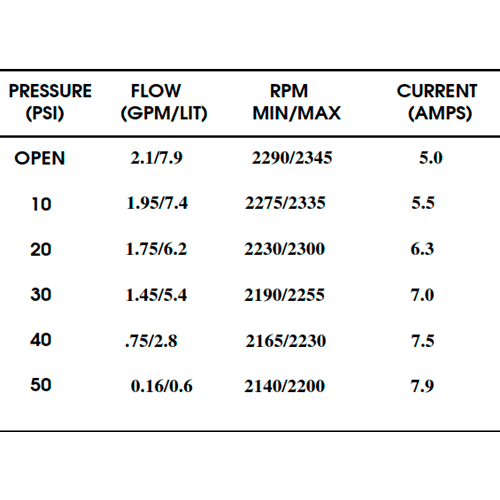 | PRESSURE (PSI) | FLOW (GPM/LIT) | RPM MIN/MAX | CURRENT (AMPS) |
|---|---|---|---|
| OPEN | 2.1/7.9 | 2290/2345 | 5.0 |
| 10 | 1.95/7.4 | 2275/2335 | 5.5 |
| 20 | 1.75/6.2 | 2230/2300 | 6.3 |
| 30 | 1.45/5.4 | 2190/2255 | 7.0 |
| 40 | .75/2.8 | 2165/2230 | 7.5 |
| 50 | 0.16/0.6 | 2140/2200 | 7.9 |